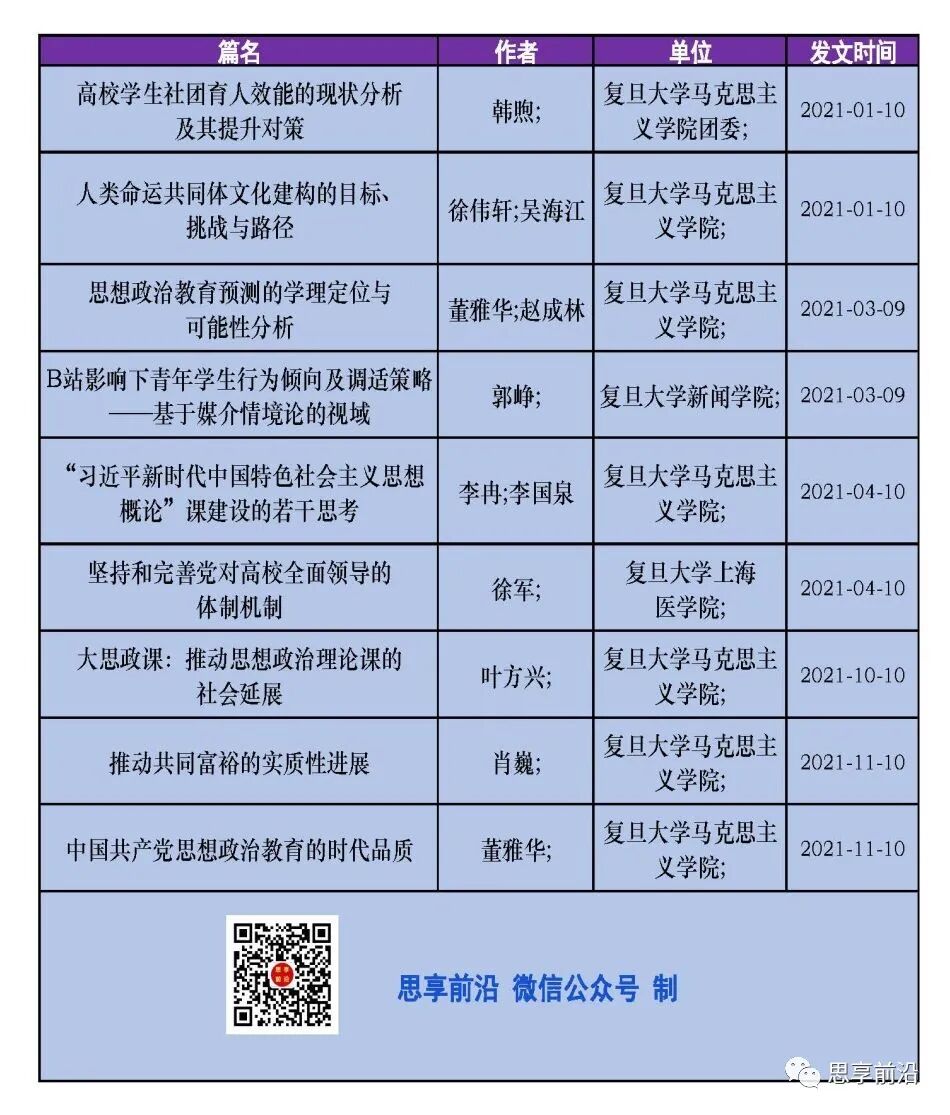 | 篇名 | 作者 | 单位 | 发文时间 |
|---|---|---|---|
| 高校学生社团育人效能的现状分析及其提升对策 | 韩煦; | 复旦大学马克思主义学院团委; | 2021-01-10 |
| 人类命运共同体文化建构的目标、挑战与路径 | 徐伟轩;吴海江 | 复旦大学马克思主义学院; | 2021-01-10 |
| 思想政治教育预测的学理定位与可能性分析 | 董雅华;赵成林 | 复旦大学马克思主义学院; | 2021-03-09 |
| B站影响下青年学生行为倾向及调适策略——基于媒介情境论的视域 | 郭峥; | 复旦大学新闻学院; | 2021-03-09 |
| “习近平新时代中国特色社会主义思想概论”课建设的若干思考 | 李冉;李国泉 | 复旦大学马克思主义学院; | 2021-04-10 |
| 坚持和完善党对高校全面领导的体制机制 | 徐军; | 复旦大学上海医学院; | 2021-04-10 |
| 大思政课：推动思想政治理论课的社会延展 | 叶方兴; | 复旦大学马克思主义学院; | 2021-10-10 |
| 推动共同富裕的实质性进展 | 肖巍; | 复旦大学马克思主义学院; | 2021-11-10 |
| 中国共产党思想政治教育的时代品质 | 董雅华; | 复旦大学马克思主义学院; | 2021-11-10 |

思享前沿 微信公众号 制

思享前沿